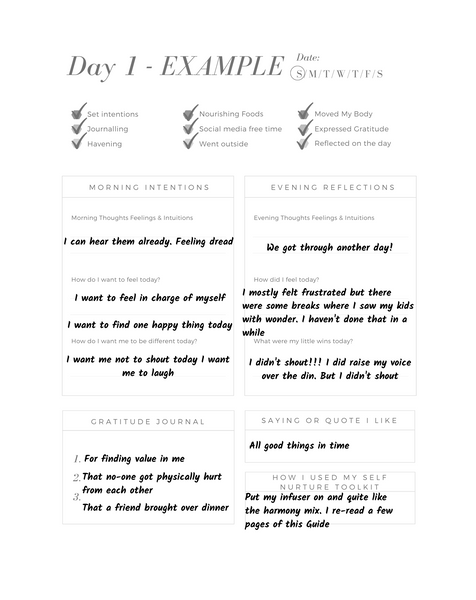 Day 1 - EXAMPLE

Date:
S/M/T/W/T/F/S

Set intentions
Journalling
Havening

Nourishing Foods
Social media free time
Went outside

Moved My Body
Expressed Gratitude
Reflected on the day

MORNING INTENTIONS

Morning Thoughts Feelings & Intuitions

I can hear them already. Feeling dread

How do I want to feel today?

I want to feel in charge of myself

I want to find one happy thing today

How do I want me to be different today?

I want me not to shout today I want me to laugh

EVENING REFLECTIONS

Evening Thoughts Feelings & Intuitions

We got through another day!

How did I feel today?

I mostly felt frustrated but there were some breaks where I saw my kids with wonder. I haven't done that in a while

What were my little wins today?

I didn't shout!!! I did raise my voice over the din. But I didn't shout

GRATITUDE JOURNAL

1. For finding value in me
2. That no-one got physically hurt from each other
3. That a friend brought over dinner

SAYING OR QUOTE I LIKE

All good things in time

HOW I USED MY SELF NURTURE TOOLKIT

Put my infuser on and quite like the harmony mix. I re-read a few pages of this Guide